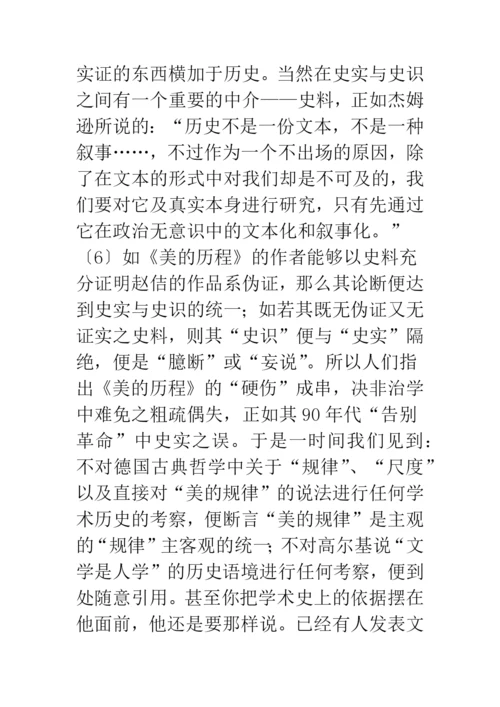 实证的东西横加于历史。当然在史实与史识之间有一个重要的中介——史料，正如杰姆逊所说的：“历史不是一份文本，不是一种叙事……，不过作为一个不出场的原因，除了在文本的形式中对我们却是不可及的，我们要对它及真实本身进行研究，只有先通过它在政治无意识中的文本化和叙事化。”〔6〕如《美的历程》的作者能够以史料充分证明赵佶的作品系伪证，那么其论断便达到史实与史识的统一；如若其既无伪证又无证实之史料，则其“史识”便与“史实”隔绝，便是“臆断”或“妄说”。所以人们指出《美的历程》的“硬伤”成串，决非治学中难免之粗疏偶失，正如其90年代“告别革命”中史实之误。于是一时间我们见到：不对德国古典哲学中关于“规律”、“尺度”以及直接对“美的规律”的说法进行任何学术历史的考察，便断言“美的规律”是主观的“规律”主客观的统一；不对高尔基说“文学是人学”的历史语境进行任何考察，便到处随意引用。甚至你把学术史上的依据摆在他面前，他还是要那样说。已经有人发表文